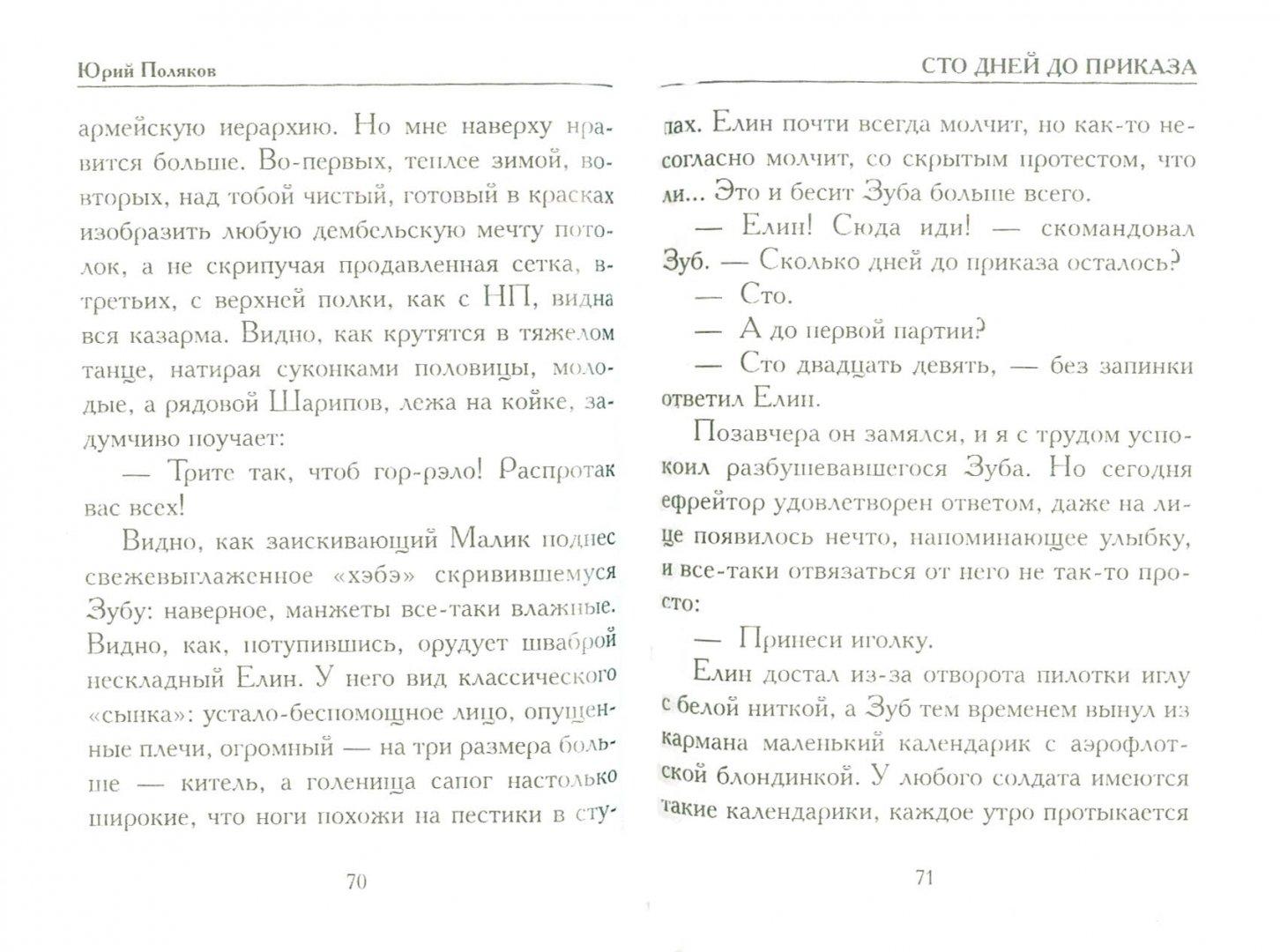 Юрий Поляков

армейскую иерархию. Но мне наверху нравится больше. Во-первых, теплее зимой, во-вторых, над тобой чистый, готовый в красках изобразить любую дембельскую мечту потолок, а не скрипучая продавленная сетка, в-третьих, с верхней полки, как с НП, видна вся казарма. Видно, как крутятся в тяжелом танце, натирая суконками половицы, молодые, а рядовой Шарипов, лежа на койке, задумчиво поучает:

— Трите так, чтоб гор-рэло! Распротак вас всех!

Видно, как заискивающий Малик поднес свежевыглаженное «хэбэ» скривившемуся Зубу: наверное, манжеты все-таки влажные. Видно, как, потупившись, орудует шваброй нескладный Елин. У него вид классического «сынка»: устало-беспомощное лицо, опущенные плечи, огромный — на три размера больше — китель, а голенища сапог настолько широкие, что ноги похожи на пестики в сту-

70

СТО ДНЕЙ ДО ПРИКАЗА

пах. Елин почти всегда молчит, но как-то несогласно молчит, со скрытым протестом, что ли... Это и бесит Зуба больше всего.

— Елин! Сюда иди! — скомандовал Зуб. — Сколько дней до приказа осталось?

— Сто.

— А до первой партии?

— Сто двадцать девять, — без запинки ответил Елин.

Позавчера он замялся, и я с трудом успокоил разбушевавшегося Зуба. Но сегодня ефрейтор удовлетворен ответом, даже на лице появилось нечто, напоминающее улыбку, и все-таки отвязаться от него не так-то просто:

— Принеси иголку.

Елин достал из-за отворота пилотки иглу с белой ниткой, а Зуб тем временем вынул из кармана маленький календарик с аэрофлотской блондинкой. У любого солдата имеются такие календарики, каждое утро протыкается

71